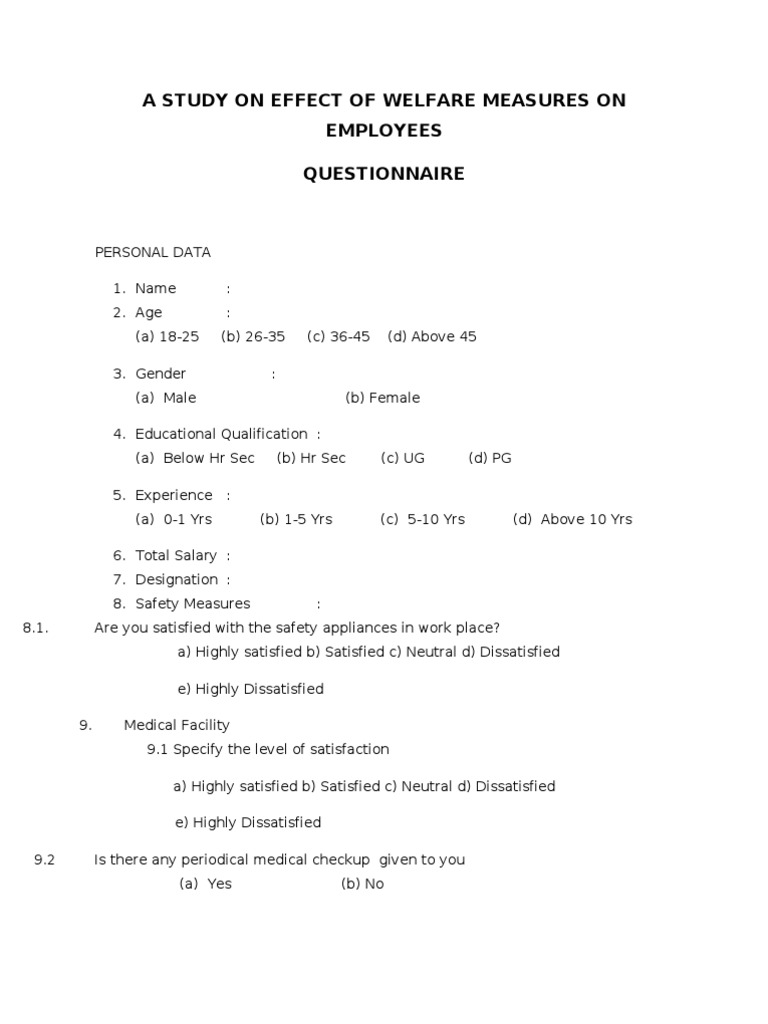 A STUDY ON EFFECT OF WELFARE MEASURES ON EMPLOYEES

QUESTIONNAIRE

PERSONAL DATA

1. Name :
2. Age :
(a) 18-25 (b) 26-35 (c) 36-45 (d) Above 45

3. Gender :
(a) Male (b) Female

4. Educational Qualification :
(a) Below Hr Sec (b) Hr Sec (c) UG (d) PG

5. Experience :
(a) 0-1 Yrs (b) 1-5 Yrs (c) 5-10 Yrs (d) Above 10 Yrs

6. Total Salary :
7. Designation :
8. Safety Measures :

8.1. Are you satisfied with the safety appliances in work place?
a) Highly satisfied b) Satisfied c) Neutral d) Dissatisfied

e) Highly Dissatisfied

9. Medical Facility
9.1 Specify the level of satisfaction

a) Highly satisfied b) Satisfied c) Neutral d) Dissatisfied

e) Highly Dissatisfied

9.2 Is there any periodical medical checkup given to you
(a) Yes (b) No